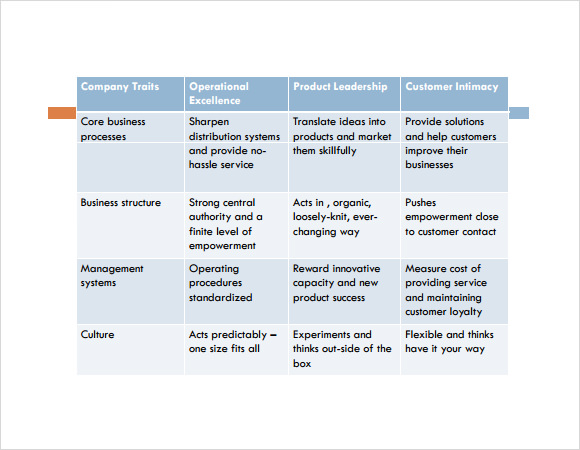 | Company Traits | Operational Excellence | Product Leadership | Customer Intimacy |
|---|---|---|---|
| Core business processes | Sharpen distribution systems and provide no-hassle service | Translate ideas into products and market them skillfully | Provide solutions and help customers improve their businesses |
| Business structure | Strong central authority and a finite level of empowerment | Acts in , organic, loosely-knit, ever-changing way | Pushes empowerment close to customer contact |
| Management systems | Operating procedures standardized | Reward innovative capacity and new product success | Measure cost of providing service and maintaining customer loyalty |
| Culture | Acts predictably – one size fits all | Experiments and thinks out-side of the box | Flexible and thinks have it your way |